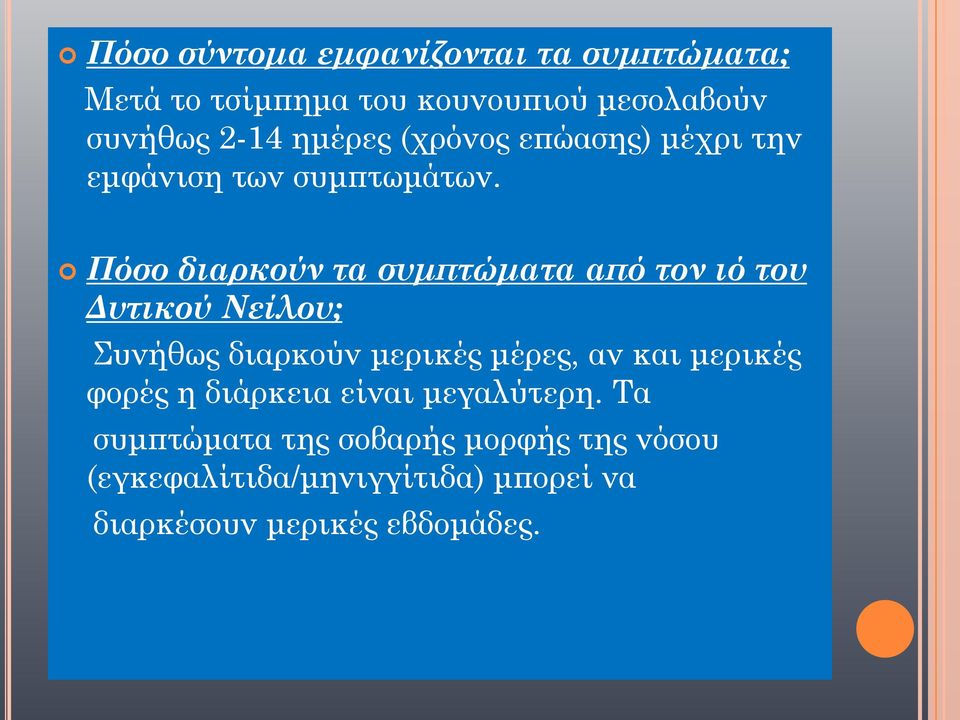 Πόσο σύντομα εμφανίζονται τα συμπτώματα;

Μετά το τσίμπημα του κουνουπιού μεσολαβούν συνήθως 2-14 ημέρες (χρόνος επώασης) μέχρι την εμφάνιση των συμπτωμάτων.

Πόσο διαρκούν τα συμπτώματα από τον ιό του Δυτικού Νείλου;

Συνήθως διαρκούν μερικές μέρες, αν και μερικές φορές η διάρκεια είναι μεγαλύτερη. Τα

συμπτώματα της σοβαρής μορφής της νόσου (εγκεφαλίτιδα/μηνιγγίτιδα) μπορεί να

διαρκέσουν μερικές εβδομάδες.